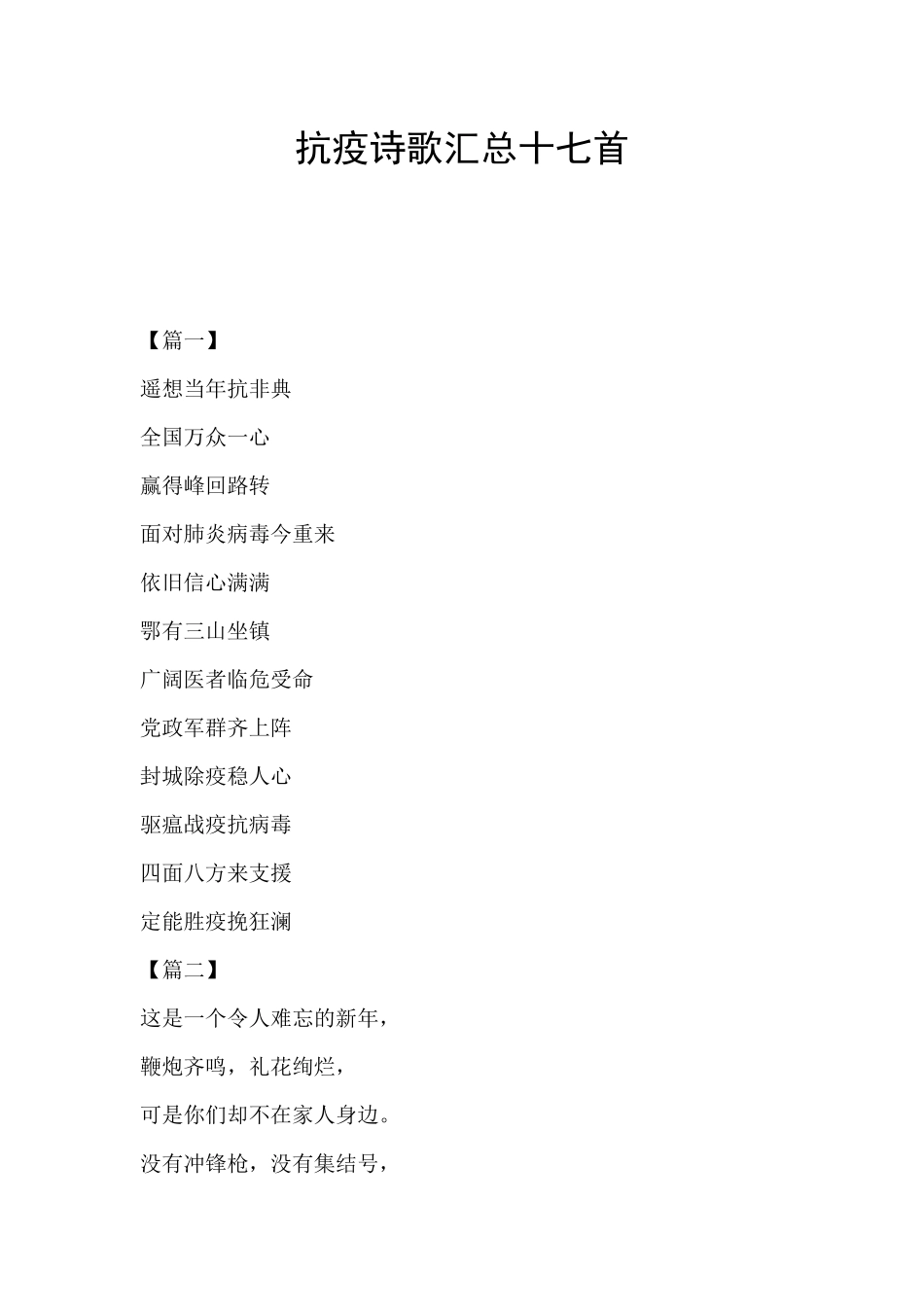 抗疫诗歌汇总十七首

【篇一】

遥想当年抗非典

全国万众一心

赢得峰回路转

面对肺炎病毒今重来

依旧信心满满

鄂有三山坐镇

广阔医者临危受命

党政军群齐上阵

封城除疫稳人心

驱瘟战疫抗病毒

四面八方来支援

定能胜疫挽狂澜

【篇二】

这是一个令人难忘的新年，

鞭炮齐鸣，礼花绚烂，

可是你们却不在家人身边。

没有冲锋枪，没有集结号，